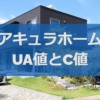 アキュラホーム
UA値とC値